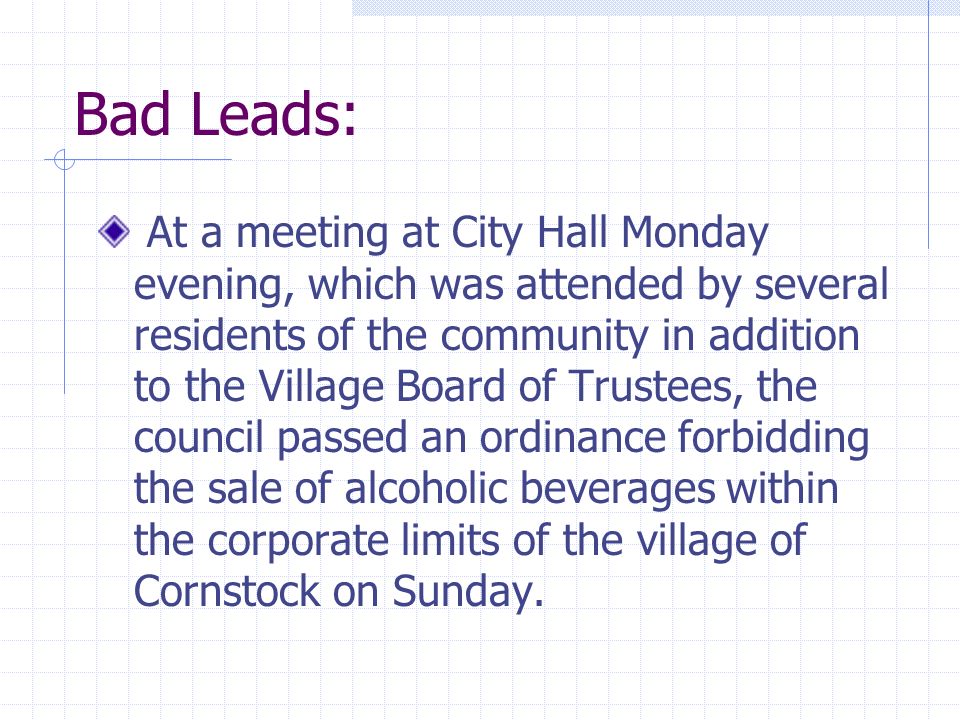 Bad Leads:

At a meeting at City Hall Monday evening, which was attended by several residents of the community in addition to the Village Board of Trustees, the council passed an ordinance forbidding the sale of alcoholic beverages within the corporate limits of the village of Cornstock on Sunday.